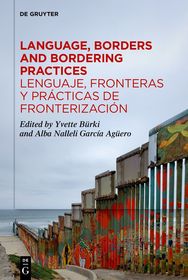 DE GRUYTER

LANGUAGE, BORDERS AND BORDERING PRACTICES
LENGUAJE, FRONTERAS Y PRÁCTICAS DE FRONTERIZACIÓN

Edited by Yvette Bürki and Alba Nalleli García Agüero

DE G